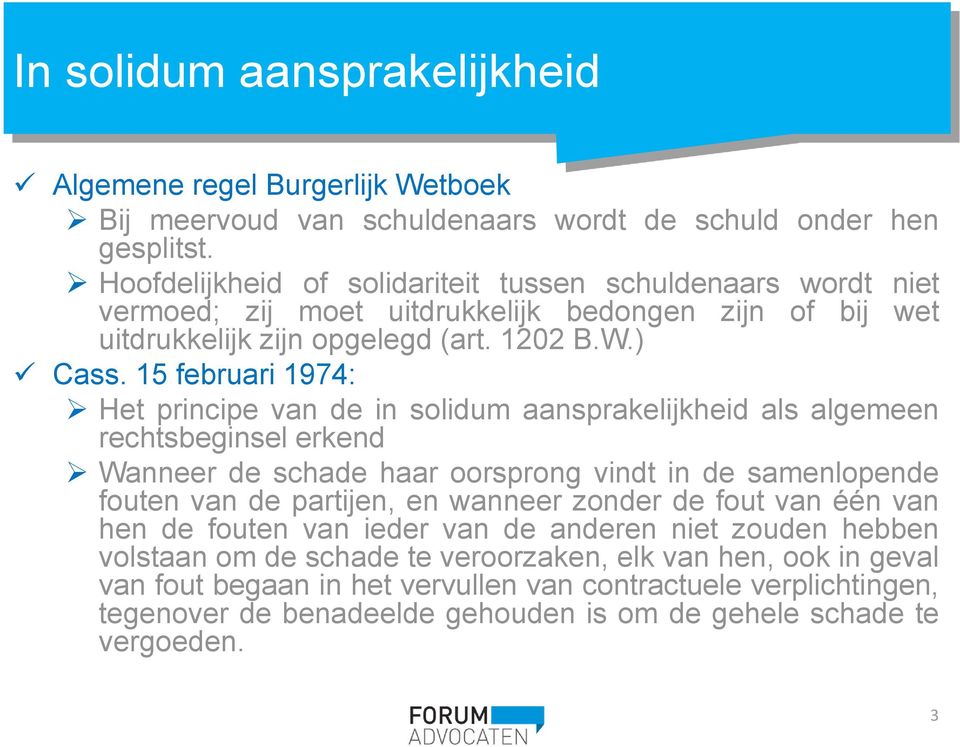 In solidum aansprakelijkheid

✓ Algemene regel Burgerlijk Wetboek

➢ Bij meervoud van schuldenaars wordt de schuld onder hen gesplitst.

➢ Hoofdelijkheid of solidariteit tussen schuldenaars wordt niet vermoed; zij moet uitdrukkelijk bedongen zijn of bij wet uitdrukkelijk zijn opgelegd (art. 1202 B.W.)

✓ Cass. 15 februari 1974:

➢ Het principe van de in solidum aansprakelijkheid als algemeen rechtsbeginsel erkend

➢ Wanneer de schade haar oorsprong vindt in de samenlopende fouten van de partijen, en wanneer zonder de fout van één van hen de fouten van ieder van de anderen niet zouden hebben volstaan om de schade te veroorzaken, elk van hen, ook in geval van fout begaan in het vervullen van contractuele verplichtingen, tegenover de benadeelde gehouden is om de gehele schade te vergoeden.

FORUM ADVOCATEN

3